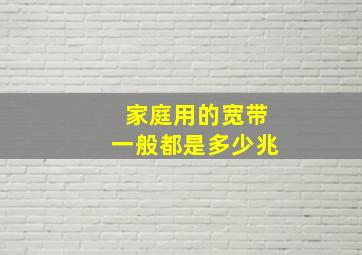 家庭用的宽带
一般都是多少兆